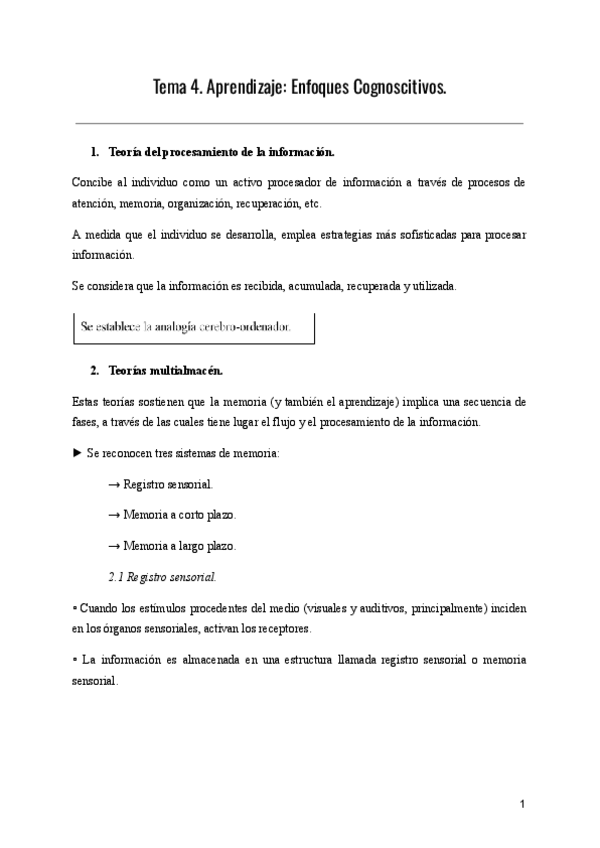 Tema 4. Aprendizaje: Enfoques Cognoscitivos.

1. Teoría del procesamiento de la información.

Concibe al individuo como un activo procesador de información a través de procesos de atención, memoria, organización, recuperación, etc.

A medida que el individuo se desarrolla, emplea estrategias más sofisticadas para procesar información.

Se considera que la información es recibida, acumulada, recuperada y utilizada.

Se establece la analogía cerebro-ordenador.

2. Teorías multialmacén.

Estas teorías sostienen que la memoria (y también el aprendizaje) implica una secuencia de fases, a través de las cuales tiene lugar el flujo y el procesamiento de la información.

► Se reconocen tres sistemas de memoria:

→ Registro sensorial.

→ Memoria a corto plazo.

→ Memoria a largo plazo.

2.1 Registro sensorial.

• Cuando los estímulos procedentes del medio (visuales y auditivos, principalmente) inciden en los órganos sensoriales, activan los receptores.

• La información es almacenada en una estructura llamada registro sensorial o memoria sensorial.

1